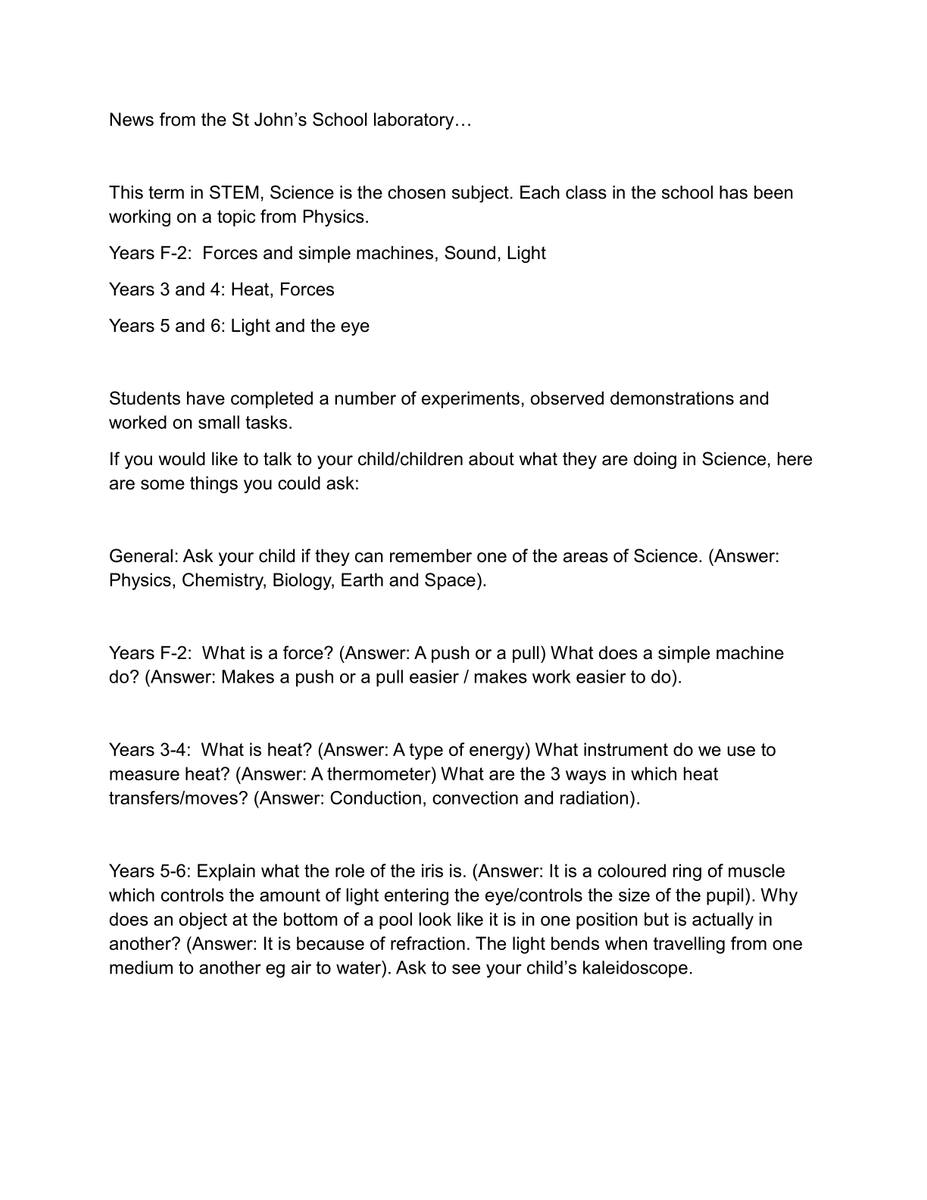 News from the St John's School laboratory…

This term in STEM, Science is the chosen subject. Each class in the school has been working on a topic from Physics.

Years F-2: Forces and simple machines, Sound, Light

Years 3 and 4: Heat, Forces

Years 5 and 6: Light and the eye

Students have completed a number of experiments, observed demonstrations and worked on small tasks.

If you would like to talk to your child/children about what they are doing in Science, here are some things you could ask:

General: Ask your child if they can remember one of the areas of Science. (Answer: Physics, Chemistry, Biology, Earth and Space).

Years F-2: What is a force? (Answer: A push or a pull) What does a simple machine do? (Answer: Makes a push or a pull easier / makes work easier to do).

Years 3-4: What is heat? (Answer: A type of energy) What instrument do we use to measure heat? (Answer: A thermometer) What are the 3 ways in which heat transfers/moves? (Answer: Conduction, convection and radiation).

Years 5-6: Explain what the role of the iris is. (Answer: It is a coloured ring of muscle which controls the amount of light entering the eye/controls the size of the pupil). Why does an object at the bottom of a pool look like it is in one position but is actually in another? (Answer: It is because of refraction. The light bends when travelling from one medium to another eg air to water). Ask to see your child's kaleidoscope.